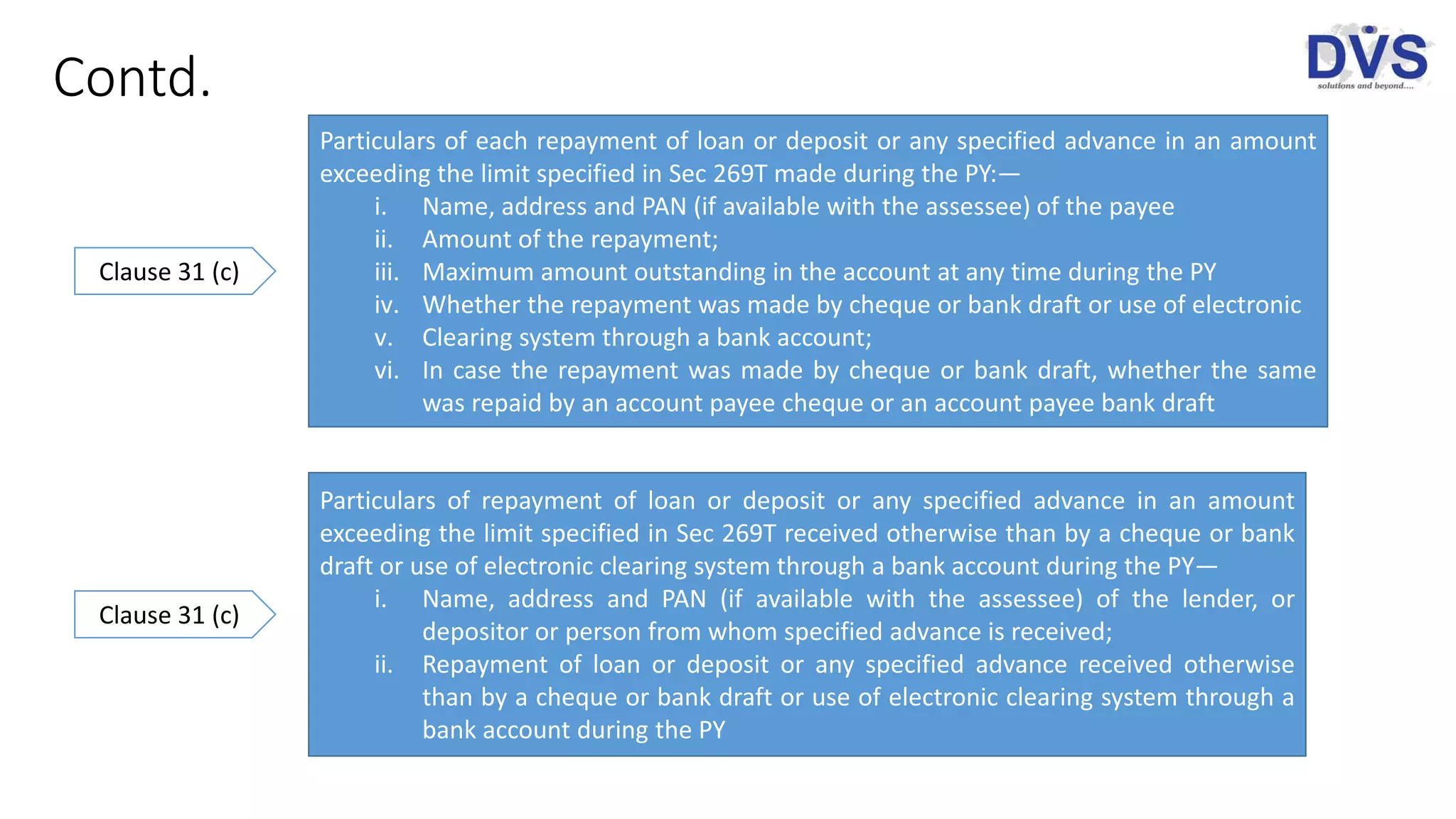 Contd.

DVS
solutions and beyond....

Clause 31 (c)

Particulars of each repayment of loan or deposit or any specified advance in an amount exceeding the limit specified in Sec 269T made during the PY:—
i. Name, address and PAN (if available with the assessee) of the payee
ii. Amount of the repayment;
iii. Maximum amount outstanding in the account at any time during the PY
iv. Whether the repayment was made by cheque or bank draft or use of electronic
v. Clearing system through a bank account;
vi. In case the repayment was made by cheque or bank draft, whether the same was repaid by an account payee cheque or an account payee bank draft

Clause 31 (c)

Particulars of repayment of loan or deposit or any specified advance in an amount exceeding the limit specified in Sec 269T received otherwise than by a cheque or bank draft or use of electronic clearing system through a bank account during the PY—
i. Name, address and PAN (if available with the assessee) of the lender, or depositor or person from whom specified advance is received;
ii. Repayment of loan or deposit or any specified advance received otherwise than by a cheque or bank draft or use of electronic clearing system through a bank account during the PY